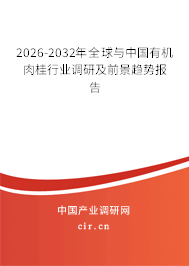 2026-2032年全球与中国有机肉桂行业调研及前景趋势报告

中国产业调研网
cir.cn